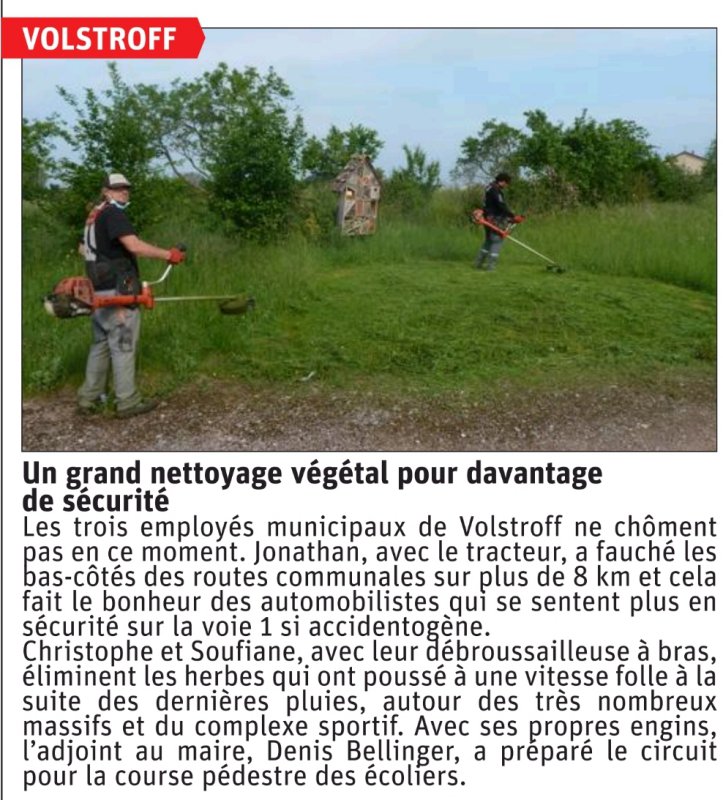 VOLSTROFF

Un grand nettoyage végétal pour davantage de sécurité

Les trois employés municipaux de Volstroff ne chôment pas en ce moment. Jonathan, avec le tracteur, a fauché les bas-côtés des routes communales sur plus de 8 km et cela fait le bonheur des automobilistes qui se sentent plus en sécurité sur la voie 1 si accidentogène.
Christophe et Soufiane, avec leur débroussailleuse à bras, éliminent les herbes qui ont poussé à une vitesse folle à la suite des dernières pluies, autour des très nombreux massifs et du complexe sportif. Avec ses propres engins, l'adjoint au maire, Denis Bellinger, a préparé le circuit pour la course pédestre des écoliers.